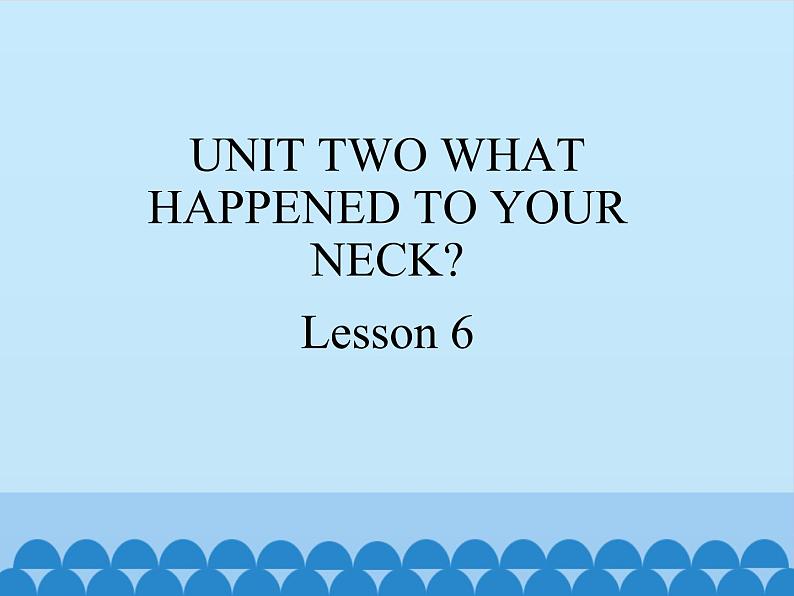 UNIT TWO WHAT HAPPENED TO YOUR NECK?

Lesson 6